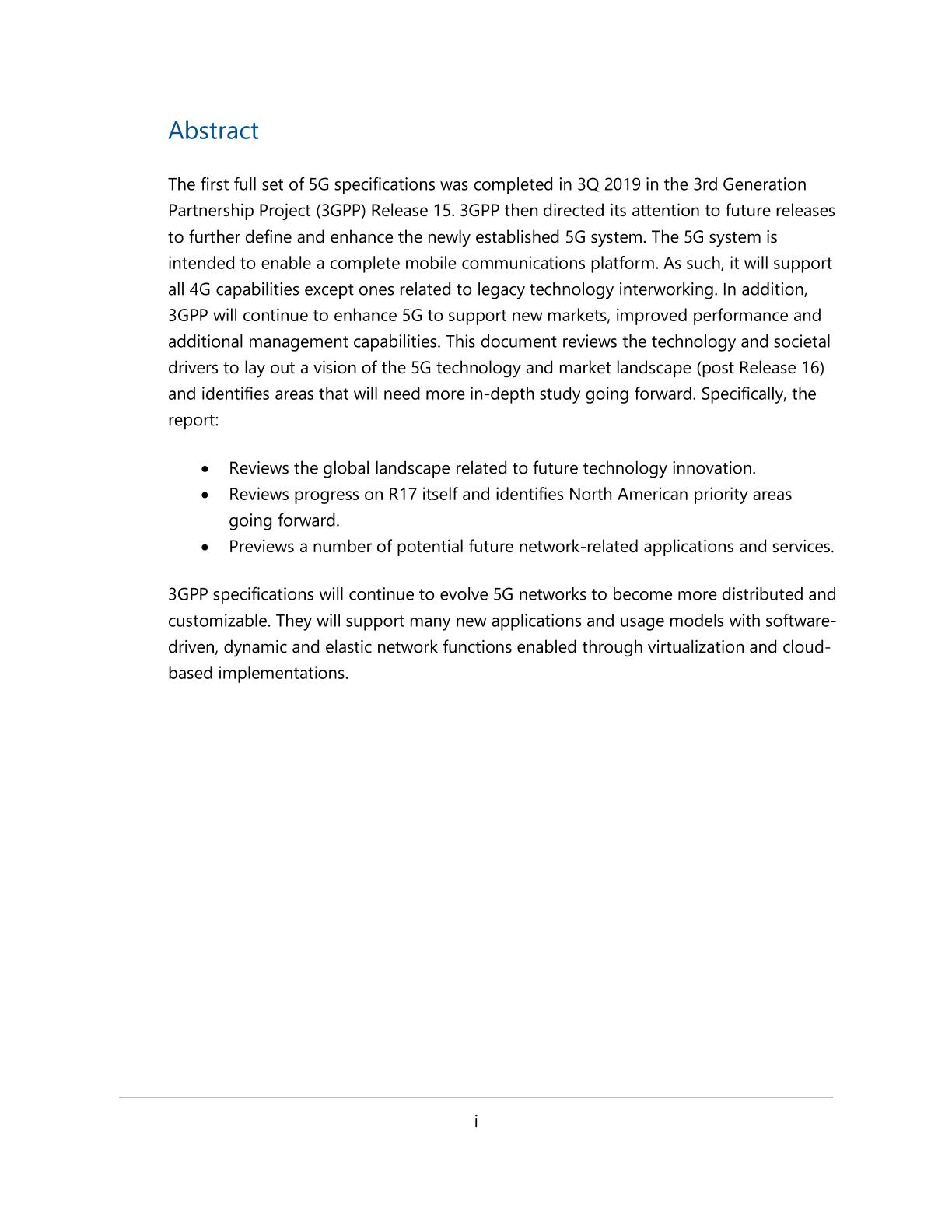 Abstract

The first full set of 5G specifications was completed in 3Q 2019 in the 3rd Generation Partnership Project (3GPP) Release 15. 3GPP then directed its attention to future releases to further define and enhance the newly established 5G system. The 5G system is intended to enable a complete mobile communications platform. As such, it will support all 4G capabilities except ones related to legacy technology interworking. In addition, 3GPP will continue to enhance 5G to support new markets, improved performance and additional management capabilities. This document reviews the technology and societal drivers to lay out a vision of the 5G technology and market landscape (post Release 16) and identifies areas that will need more in-depth study going forward. Specifically, the report:

• Reviews the global landscape related to future technology innovation.
• Reviews progress on R17 itself and identifies North American priority areas going forward.
• Previews a number of potential future network-related applications and services.

3GPP specifications will continue to evolve 5G networks to become more distributed and customizable. They will support many new applications and usage models with software-driven, dynamic and elastic network functions enabled through virtualization and cloud-based implementations.

i